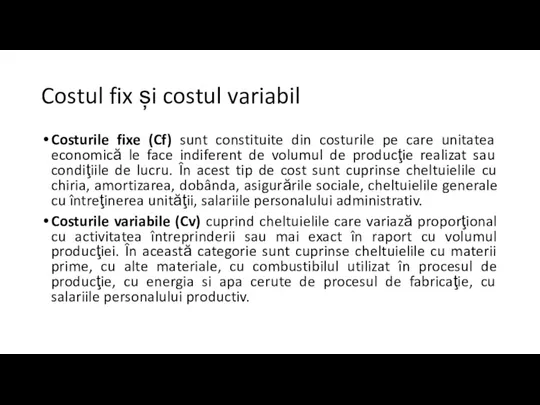 Costul fix și costul variabil

• **Costurile fixe (Cf)** sunt constituite din costurile pe care unitatea economică le face indiferent de volumul de producţie realizat sau condiţiile de lucru. În acest tip de cost sunt cuprinse cheltuielile cu chiria, amortizarea, dobânda, asigurările sociale, cheltuielile generale cu întreţinerea unităţii, salariile personalului administrativ.

• **Costurile variabile (Cv)** cuprind cheltuielile care variază proporţional cu activitatea întreprinderii sau mai exact în raport cu volumul producţiei. În această categorie sunt cuprinse cheltuielile cu materii prime, cu alte materiale, cu combustibilul utilizat în procesul de producţie, cu energia si apa cerute de procesul de fabricaţie, cu salariile personalului productiv.